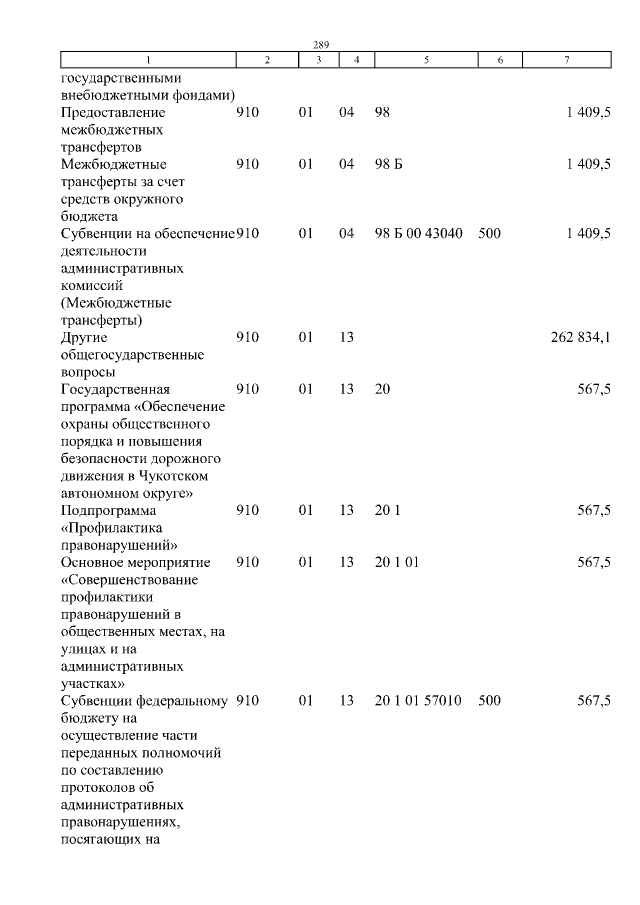 289

| 1 | 2 | 3 | 4 | 5 | 6 | 7 |
|---|---|---|---|---|---|---|
| государственными внебюджетными фондами) | | | | | | |
| Предоставление межбюджетных трансфертов | 910 | 01 | 04 | 98 | | 1 409,5 |
| Межбюджетные трансферты за счет средств окружного бюджета | 910 | 01 | 04 | 98 Б | | 1 409,5 |
| Субвенции на обеспечение деятельности административных комиссий (Межбюджетные трансферты) | 910 | 01 | 04 | 98 Б 00 43040 | 500 | 1 409,5 |
| Другие общегосударственные вопросы | 910 | 01 | 13 | | | 262 834,1 |
| Государственная программа «Обеспечение охраны общественного порядка и повышения безопасности дорожного движения в Чукотском автономном округе» | 910 | 01 | 13 | 20 | | 567,5 |
| Подпрограмма «Профилактика правонарушений» | 910 | 01 | 13 | 20 1 | | 567,5 |
| Основное мероприятие «Совершенствование профилактики правонарушений в общественных местах, на улицах и на административных участках» | 910 | 01 | 13 | 20 1 01 | | 567,5 |
| Субвенции федеральному бюджету на осуществление части переданных полномочий по составлению протоколов об административных правонарушениях, посягающих на | 910 | 01 | 13 | 20 1 01 57010 | 500 | 567,5 |